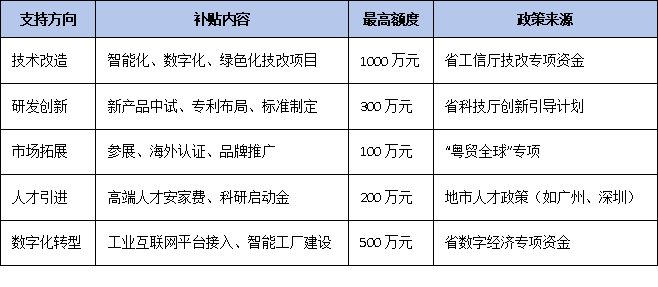 | 支持方向 | 补贴内容 | 最高额度 | 政策来源 |
|---|---|---|---|
| 技术改造 | 智能化、数字化、绿色化技改项目 | 1000 万元 | 省工信厅技改专项资金 |
| 研发创新 | 新产品中试、专利布局、标准制定 | 300 万元 | 省科技厅创新引导计划 |
| 市场拓展 | 参展、海外认证、品牌推广 | 100 万元 | “粤贸全球”专项 |
| 人才引进 | 高端人才安家费、科研启动金 | 200 万元 | 地市人才政策（如广州、深圳） |
| 数字化转型 | 工业互联网平台接入、智能工厂建设 | 500 万元 | 省数字经济专项资金 |